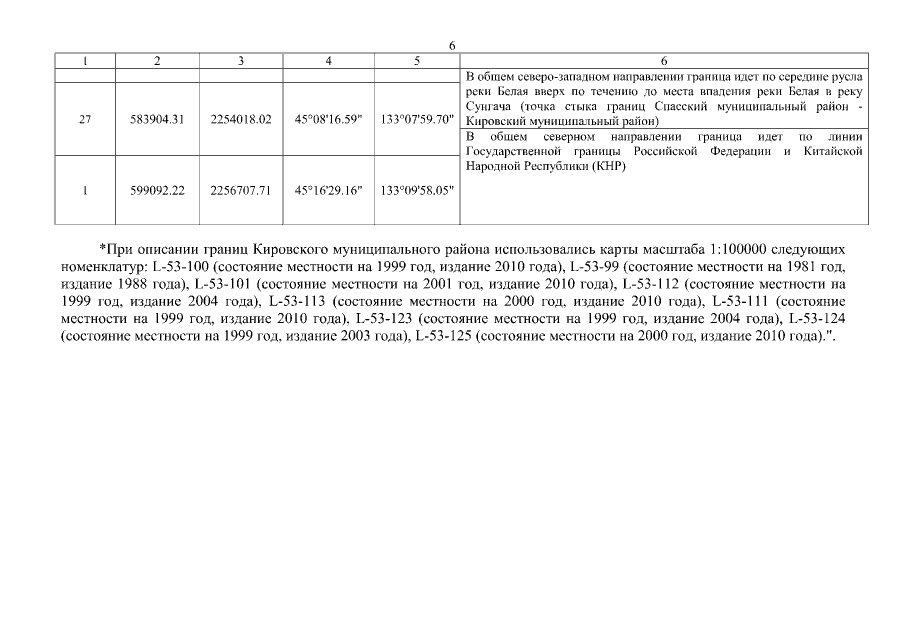 6

| 1 | 2 | 3 | 4 | 5 | 6 |
|---|---|---|---|---|---|
| | | | | | В общем северо-западном направлении граница идет по середине русла реки Белая вверх по течению до места впадения реки Белая в реку Сунгача (точка стыка границ Спасский муниципальный район - Кировский муниципальный район) |
| 27 | 583904.31 | 2254018.02 | 45°08'16.59" | 133°07'59.70" | В общем северном направлении граница идет по линии Государственной границы Российской Федерации и Китайской Народной Республики (КНР) |
| 1 | 599092.22 | 2256707.71 | 45°16'29.16" | 133°09'58.05" | |

*При описании границ Кировского муниципального района использовались карты масштаба 1:100000 следующих номенклатур: L-53-100 (состояние местности на 1999 год, издание 2010 года), L-53-99 (состояние местности на 1981 год, издание 1988 года), L-53-101 (состояние местности на 2001 год, издание 2010 года), L-53-112 (состояние местности на 1999 год, издание 2004 года), L-53-113 (состояние местности на 2000 год, издание 2010 года), L-53-111 (состояние местности на 1999 год, издание 2010 года), L-53-123 (состояние местности на 1999 год, издание 2004 года), L-53-124 (состояние местности на 1999 год, издание 2003 года), L-53-125 (состояние местности на 2000 год, издание 2010 года).".